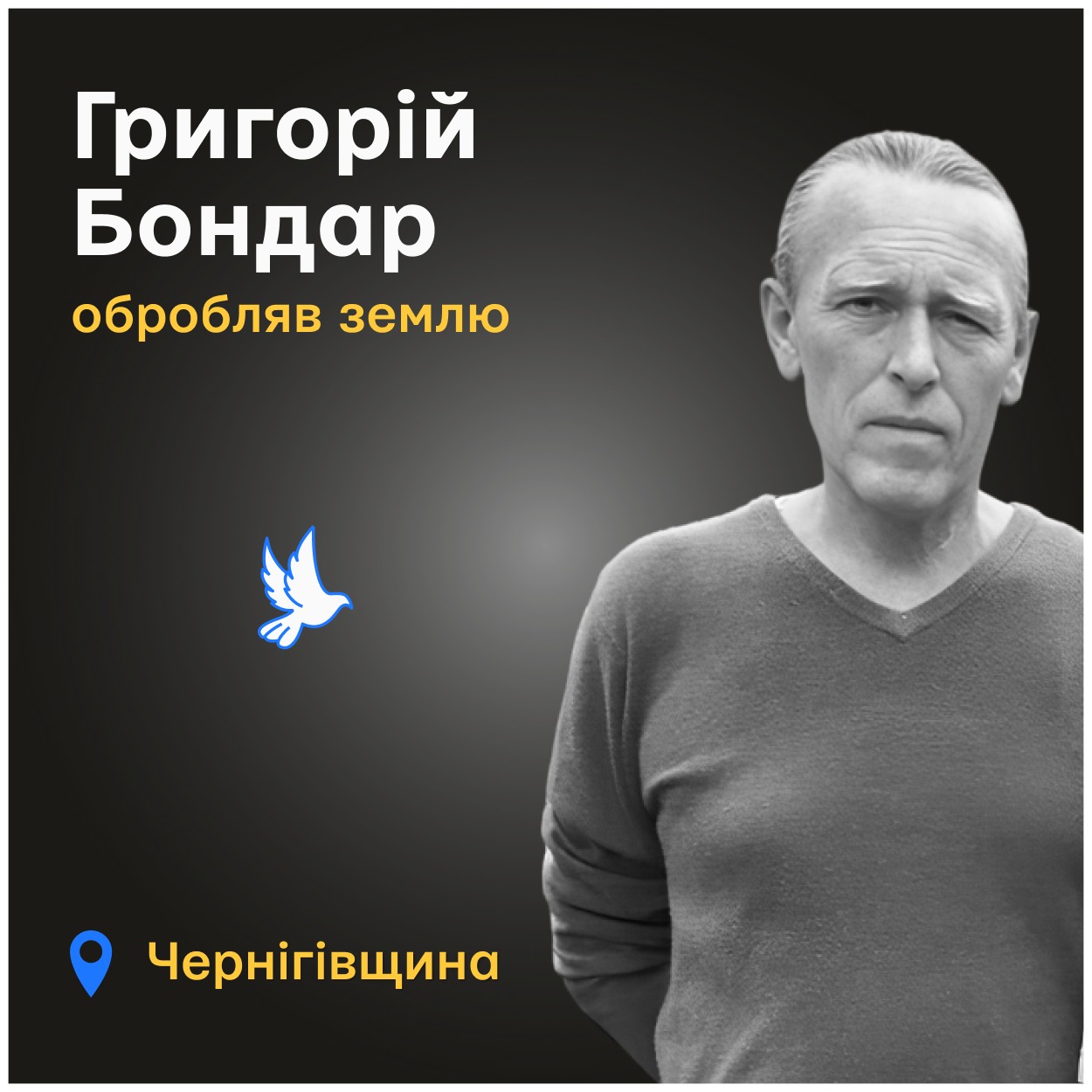 Григорій Бондар
обробляв землю

Чернігівщина